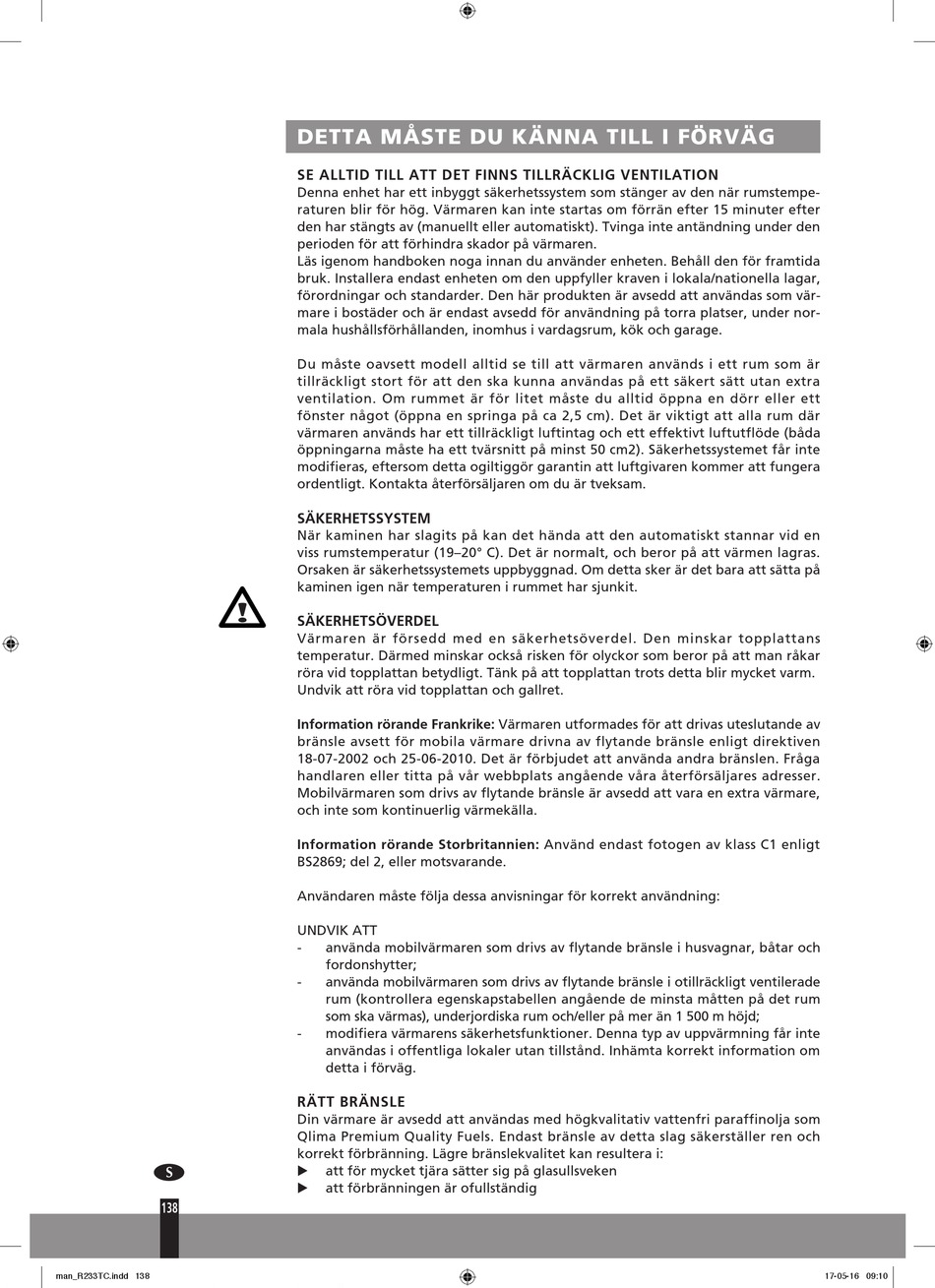 DETTA MÅSTE DU KÄNNA TILL I FÖRVÄG

SE ALLTID TILL ATT DET FINNS TILLRÄCKLIG VENTILATION
Denna enhet har ett inbyggt säkerhetssystem som stänger av den när rumstemperaturen blir för hög. Värmaren kan inte startas om förrän efter 15 minuter efter den har stängts av (manuellt eller automatiskt). Tvinga inte antändning under den perioden för att förhindra skador på värmaren.
Läs igenom handboken noga innan du använder enheten. Behåll den för framtida bruk. Installera endast enheten om den uppfyller kraven i lokala/nationella lagar, förordningar och standarder. Den här produkten är avsedd att användas som värmare i bostäder och är endast avsedd för användning på torra platser, under normala hushållsförhållanden, inomhus i vardagsrum, kök och garage.

Du måste oavsett modell alltid se till att värmaren används i ett rum som är tillräckligt stort för att den ska kunna användas på ett säkert sätt utan extra ventilation. Om rummet är för litet måste du alltid öppna en dörr eller ett fönster något (öppna en springa på ca 2,5 cm). Det är viktigt att alla rum där värmaren används har ett tillräckligt luftintag och ett effektivt luftutflöde (båda öppningarna måste ha ett tvärsnitt på minst 50 cm2). Säkerhetssystemet får inte modifieras, eftersom detta ogiltiggör garantin att luftgivaren kommer att fungera ordentligt. Kontakta återförsäljaren om du är tveksam.

SÄKERHETSSYSTEM
När kaminen har slagits på kan det hända att den automatiskt stannar vid en viss rumstemperatur (19–20° C). Det är normalt, och beror på att värmen lagras. Orsaken är säkerhetssystemets uppbyggnad. Om detta sker är det bara att sätta på kaminen igen när temperaturen i rummet har sjunkit.

SÄKERHETSÖVERDEL
Värmaren är försedd med en säkerhetsöverdel. Den minskar topplattans temperatur. Därmed minskar också risken för olyckor som beror på att man råkar röra vid topplattan betydligt. Tänk på att topplattan trots detta blir mycket varm. Undvik att röra vid topplattan och gallret.

Information rörande Frankrike: Värmaren utformades för att drivas uteslutande av bränsle avsett för mobila värmare drivna av flytande bränsle enligt direktiven 18-07-2002 och 25-06-2010. Det är förbjudet att använda andra bränslen. Fråga handlaren eller titta på vår webbplats angående våra återförsäljares adresser. Mobilvärmaren som drivs av flytande bränsle är avsedd att vara en extra värmare, och inte som kontinuerlig värmekälla.

Information rörande Storbritannien: Använd endast fotogen av klass C1 enligt BS2869; del 2, eller motsvarande.

Användaren måste följa dessa anvisningar för korrekt användning:

UNDVIK ATT
- använda mobilvärmaren som drivs av flytande bränsle i husvagnar, båtar och fordonshytter;
- använda mobilvärmaren som drivs av flytande bränsle i otillräckligt ventilerade rum (kontrollera egenskapstabellen angående de minsta måtten på det rum som ska värmas), underjordiska rum och/eller på mer än 1 500 m höjd;
- modifiera värmarens säkerhetsfunktioner. Denna typ av uppvärmning får inte användas i offentliga lokaler utan tillstånd. Inhämta korrekt information om detta i förväg.

RÄTT BRÄNSLE
Din värmare är avsedd att användas med högkvalitativ vattenfri paraffinolja som Qlima Premium Quality Fuels. Endast bränsle av detta slag säkerställer ren och korrekt förbränning. Lägre bränslekvalitet kan resultera i:
▶ att för mycket tjära sätter sig på glasullsveken
▶ att förbränningen är ofullständig

S
138

man_R233TC.indd 138
17-05-16 09:10